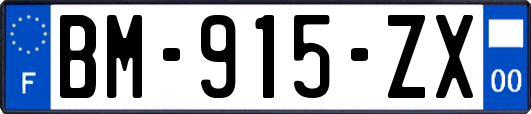 F

BM-915-ZX

00